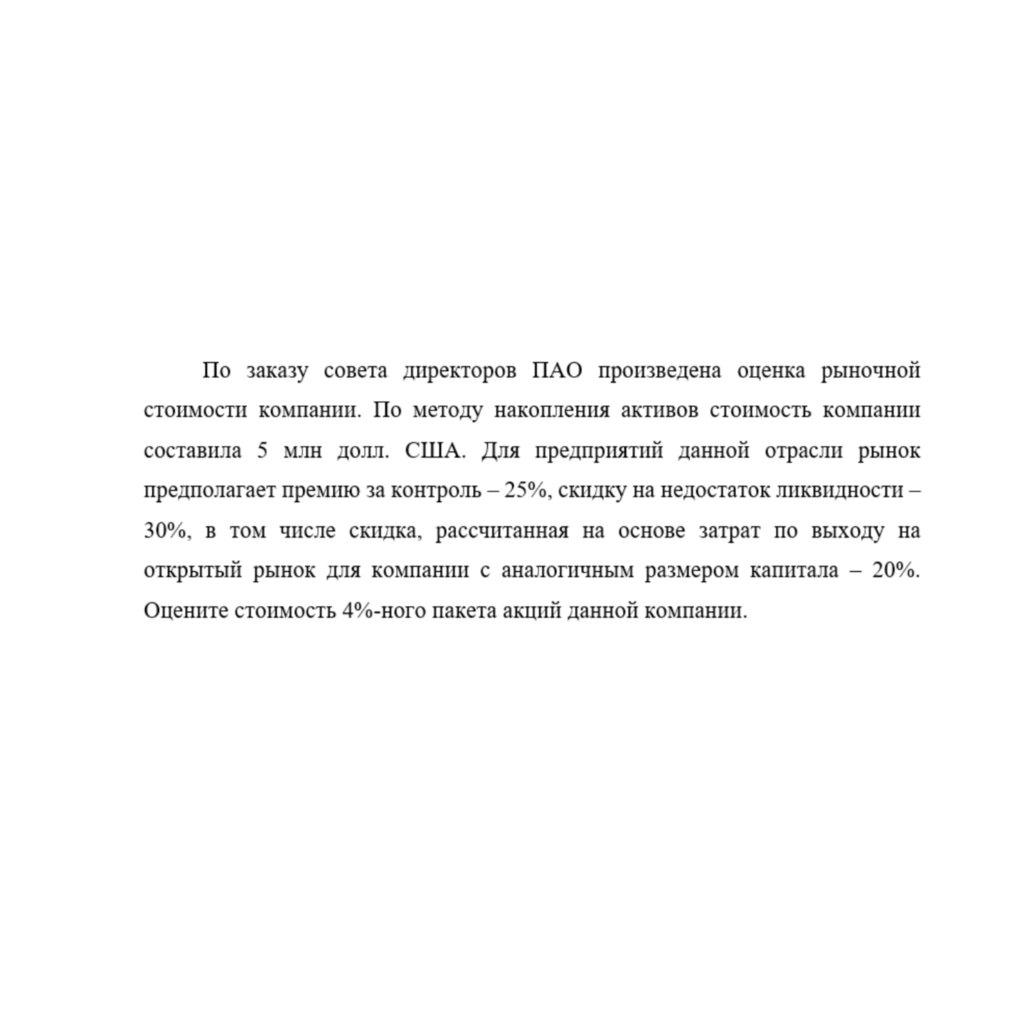 По заказу совета директоров ПАО произведена оценка рыночной стоимости компании. По методу накопления активов стоимость компании составила 5 млн долл. США. Для предприятий данной отрасли рынок предполагает премию за контроль – 25%, скидку на недостаток ликвидности – 30%, в том числе скидка, рассчитанная на основе затрат по выходу на открытый рынок для компании с аналогичным размером капитала – 20%. Оцените стоимость 4%-ного пакета акций данной компании.